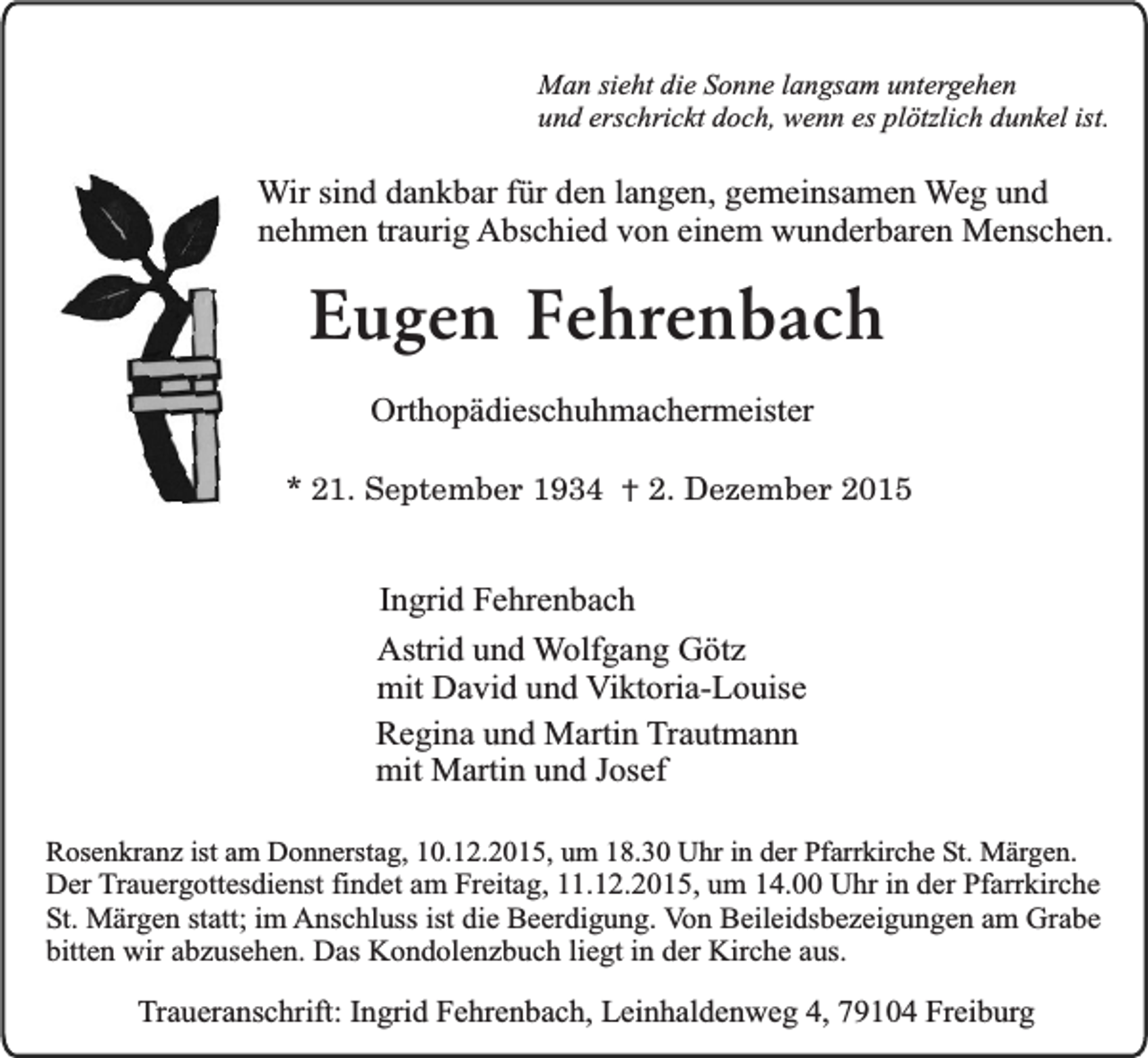 Man sieht die Sonne langsam untergehen
und erschrickt doch, wenn es plötzlich dunkel ist.

Wir sind dankbar für den langen, gemeinsamen Weg und nehmen traurig Abschied von einem wunderbaren Menschen.

Eugen Fehrenbach

Orthopädieschuhmachermeister

* 21. September 1934 † 2. Dezember 2015

Ingrid Fehrenbach

Astrid und Wolfgang Götz
mit David und Viktoria-Louise

Regina und Martin Trautmann
mit Martin und Josef

Rosenkranz ist am Donnerstag, 10.12.2015, um 18.30 Uhr in der Pfarrkirche St. Märgen. Der Trauergottesdienst findet am Freitag, 11.12.2015, um 14.00 Uhr in der Pfarrkirche St. Märgen statt; im Anschluss ist die Beerdigung. Von Beileidsbezeigungen am Grabe bitten wir abzusehen. Das Kondolenzbuch liegt in der Kirche aus.

Traueranschrift: Ingrid Fehrenbach, Leinhaldenweg 4, 79104 Freiburg